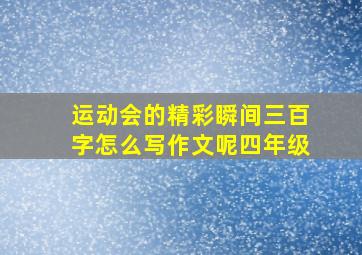 运动会的精彩瞬间三百字怎么写作文呢四年级